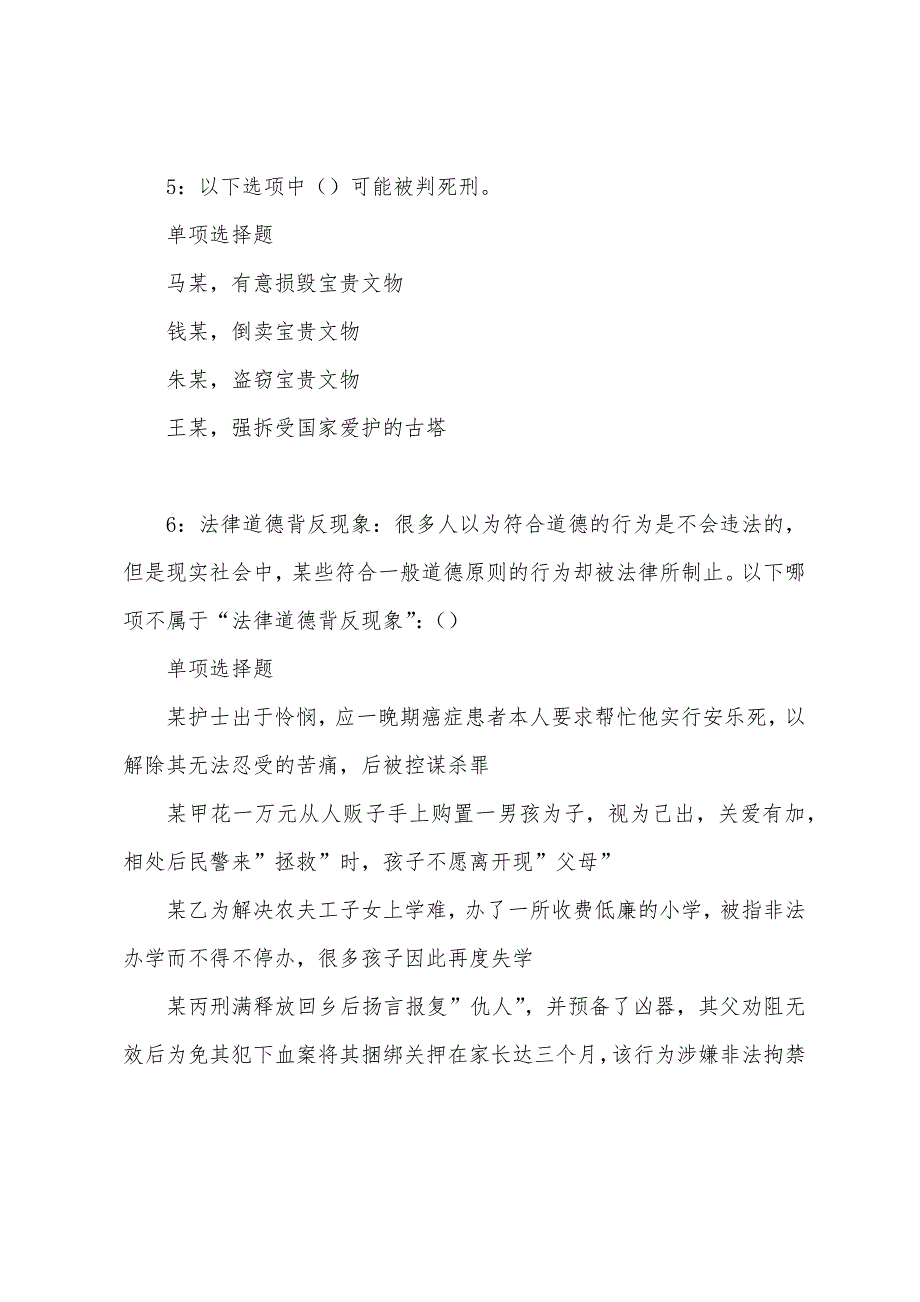 5：以下选项中（）可能被判死刑。

单项选择题

马某，有意损毁宝贵文物

钱某，倒卖宝贵文物

朱某，盗窃宝贵文物

王某，强拆受国家爱护的古塔

6：法律道德背反现象：很多人以为符合道德的行为是不会违法的，但是现实社会中，某些符合一般道德原则的行为却被法律所制止。以下哪项不属于“法律道德背反现象”：()

单项选择题

某护士出于怜悯，应一晚期癌症患者本人要求帮忙他实行安乐死，以解除其无法忍受的苦痛，后被控谋杀罪

某甲花一万元从人贩子手上购置一男孩为子，视为己出，关爱有加，相处后民警来”拯救”时，孩子不愿离开现”父母”

某乙为解决农夫工子女上学难，办了一所收费低廉的小学，被指非法办学而不得不停办，很多孩子因此再度失学

某丙刑满释放回乡后扬言报复”仇人”，并预备了凶器，其父劝阻无效后为免其犯下血案将其捆绑关押在家长达三个月，该行为涉嫌非法拘禁